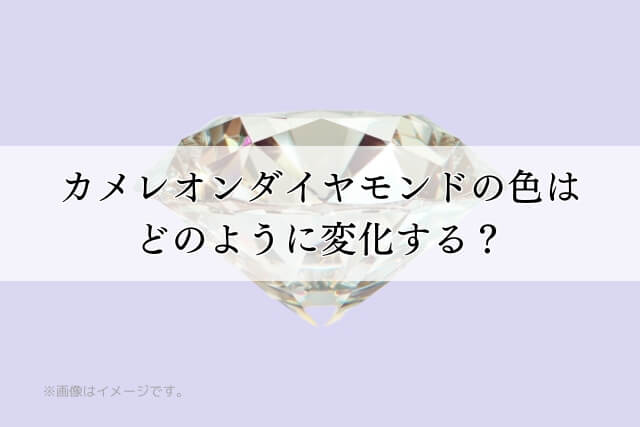 カメレオンダイヤモンドの色は
どのように変化する？

※画像はイメージです。